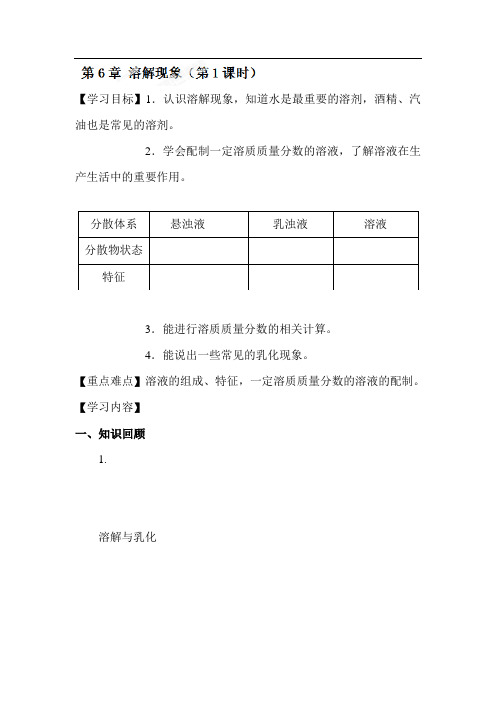 第 6 章 溶解现象（第 1 课时）

【学习目标】1．认识溶解现象，知道水是最重要的溶剂，酒精、汽油也是常见的溶剂。

2．学会配制一定溶质质量分数的溶液，了解溶液在生产生活中的重要作用。

| 分散体系 | 悬浊液 | 乳浊液 | 溶液 |
|---|---|---|---|
| 分散物状态 | | | |
| 特征 | | | |

3．能进行溶质质量分数的相关计算。

4．能说出一些常见的乳化现象。

【重点难点】溶液的组成、特征，一定溶质质量分数的溶液的配制。

【学习内容】

一、知识回顾

1.

溶解与乳化